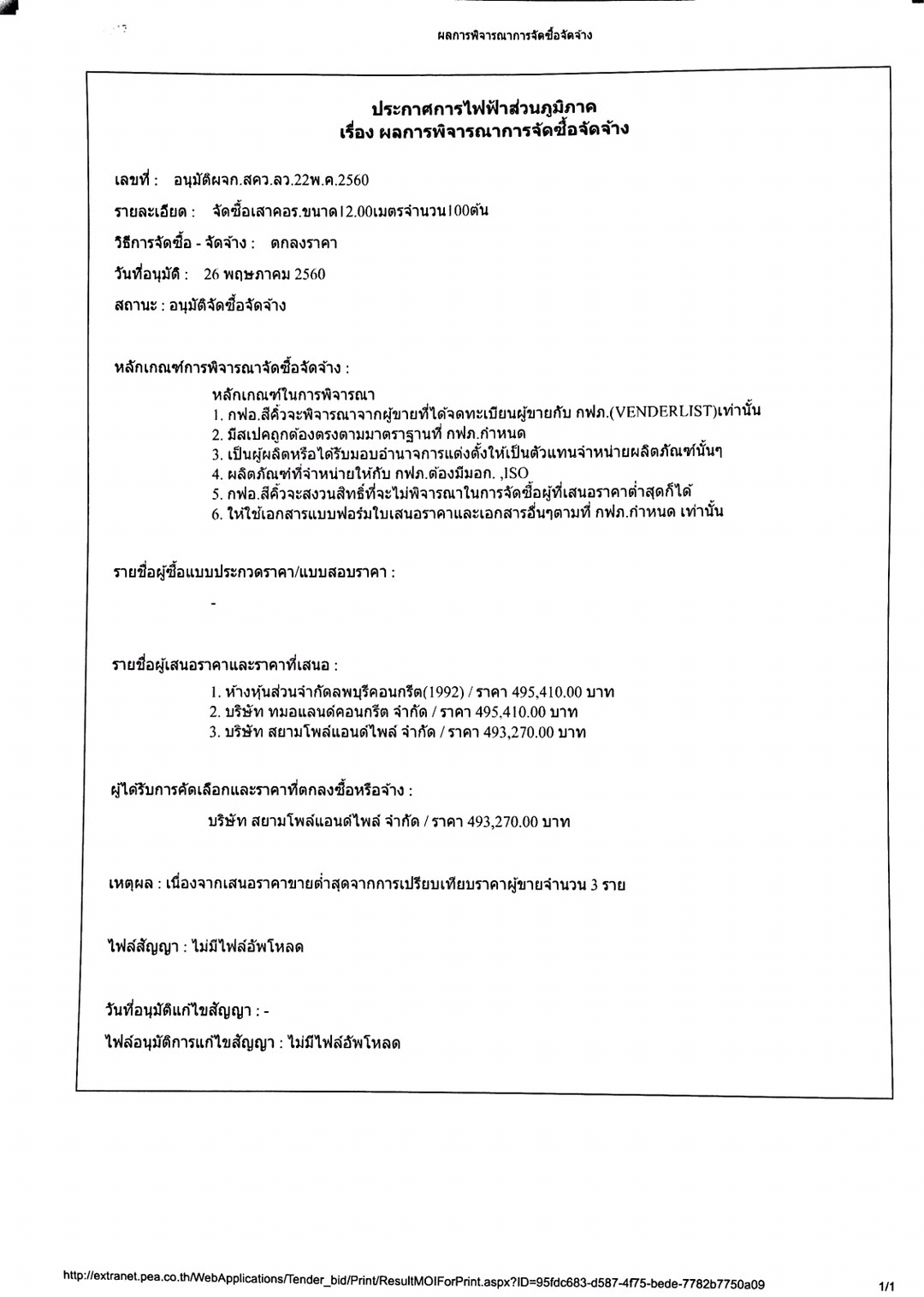 ผลการพิจารณาการจัดซื้อจัดจ้าง

ประกาศการไฟฟ้าส่วนภูมิภาค
เรื่อง ผลการพิจารณาการจัดซื้อจัดจ้าง

เลขที่ : อนุมัติผจก.สคว.ลว.22พ.ค.2560

รายละเอียด : จัดซื้อเสาคอร.ขนาด12.00เมตรจำนวน100ต้น

วิธีการจัดซื้อ - จัดจ้าง : ตกลงราคา

วันที่อนุมัติ : 26 พฤษภาคม 2560

สถานะ : อนุมัติจัดซื้อจัดจ้าง

หลักเกณฑ์การพิจารณาจัดซื้อจัดจ้าง :

หลักเกณฑ์ในการพิจารณา
1. กฟอ.สีคิ้วจะพิจารณาจากผู้ขายที่ได้จดทะเบียนผู้ขายกับ กฟภ.(VENDERLIST)เท่านั้น
2. มีสเปคถูกต้องตรงตามมาตราฐานที่ กฟภ.กำหนด
3. เป็นผู้ผลิตหรือได้รับมอบอำนาจการแต่งตั้งให้เป็นตัวแทนจำหน่ายผลิตภัณฑ์นั้นๆ
4. ผลิตภัณฑ์ที่จำหน่ายให้กับ กฟภ.ต้องมีมอก. ,ISO
5. กฟอ.สีคิ้วจะสงวนสิทธิ์ที่จะไม่พิจารณาในการจัดซื้อผู้ที่เสนอราคาต่ำสุดก็ได้
6. ให้ใช้เอกสารแบบฟอร์มใบเสนอราคาและเอกสารอื่นๆตามที่ กฟภ.กำหนด เท่านั้น

รายชื่อผู้ซื้อแบบประกวดราคา/แบบสอบราคา :

-

รายชื่อผู้เสนอราคาและราคาที่เสนอ :

1. ห้างหุ้นส่วนจำกัดลพบุรีคอนกรีต(1992) / ราคา 495,410.00 บาท
2. บริษัท ทมอแลนด์คอนกรีต จำกัด / ราคา 495,410.00 บาท
3. บริษัท สยามโพล์แอนด์ไพล์ จำกัด / ราคา 493,270.00 บาท

ผู้ได้รับการคัดเลือกและราคาที่ตกลงซื้อหรือจ้าง :

บริษัท สยามโพล์แอนด์ไพล์ จำกัด / ราคา 493,270.00 บาท

เหตุผล : เนื่องจากเสนอราคาขายต่ำสุดจากการเปรียบเทียบราคาผู้ขายจำนวน 3 ราย

ไฟล์สัญญา : ไม่มีไฟล์อัพโหลด

วันที่อนุมัติแก้ไขสัญญา : -

ไฟล์อนุมัติการแก้ไขสัญญา : ไม่มีไฟล์อัพโหลด

http://extranet.pea.co.th/WebApplications/Tender_bid/Print/ResultMOIForPrint.aspx?ID=95fdc683-d587-4f75-bede-7782b7750a09 1/1